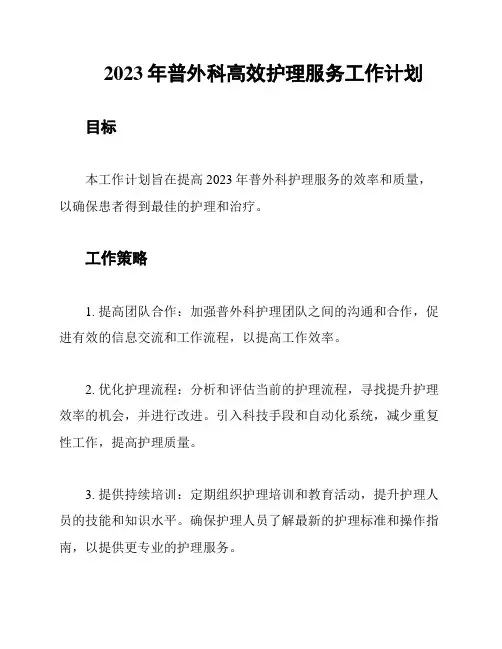 2023 年普外科高效护理服务工作计划

目标

本工作计划旨在提高 2023 年普外科护理服务的效率和质量，以确保患者得到最佳的护理和治疗。

工作策略

1. 提高团队合作：加强普外科护理团队之间的沟通和合作，促进有效的信息交流和工作流程，以提高工作效率。

2. 优化护理流程：分析和评估当前的护理流程，寻找提升护理效率的机会，并进行改进。引入科技手段和自动化系统，减少重复性工作，提高护理质量。

3. 提供持续培训：定期组织护理培训和教育活动，提升护理人员的技能和知识水平。确保护理人员了解最新的护理标准和操作指南，以提供更专业的护理服务。